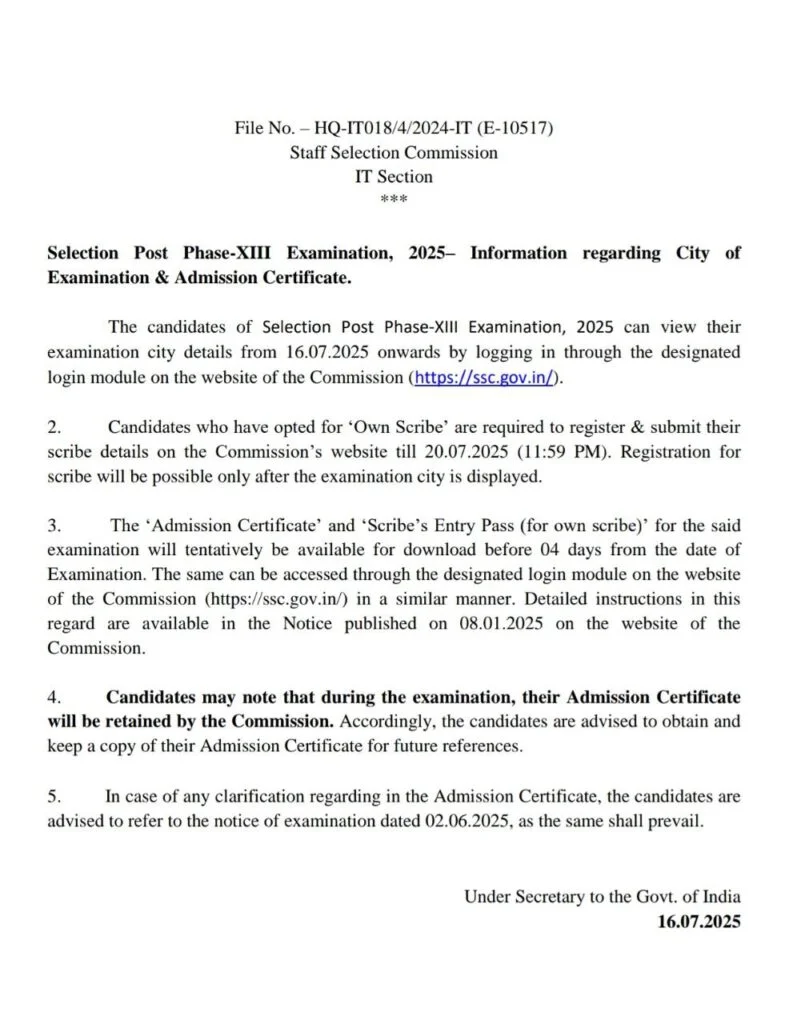 File No. – HQ-IT018/4/2024-IT (E-10517)
Staff Selection Commission
IT Section
***

Selection Post Phase-XIII Examination, 2025– Information regarding City of Examination & Admission Certificate.

The candidates of Selection Post Phase-XIII Examination, 2025 can view their examination city details from 16.07.2025 onwards by logging in through the designated login module on the website of the Commission (https://ssc.gov.in/).

2. Candidates who have opted for 'Own Scribe' are required to register & submit their scribe details on the Commission's website till 20.07.2025 (11:59 PM). Registration for scribe will be possible only after the examination city is displayed.

3. The 'Admission Certificate' and 'Scribe's Entry Pass (for own scribe)' for the said examination will tentatively be available for download before 04 days from the date of Examination. The same can be accessed through the designated login module on the website of the Commission (https://ssc.gov.in/) in a similar manner. Detailed instructions in this regard are available in the Notice published on 08.01.2025 on the website of the Commission.

4. Candidates may note that during the examination, their Admission Certificate will be retained by the Commission. Accordingly, the candidates are advised to obtain and keep a copy of their Admission Certificate for future references.

5. In case of any clarification regarding in the Admission Certificate, the candidates are advised to refer to the notice of examination dated 02.06.2025, as the same shall prevail.

Under Secretary to the Govt. of India
16.07.2025